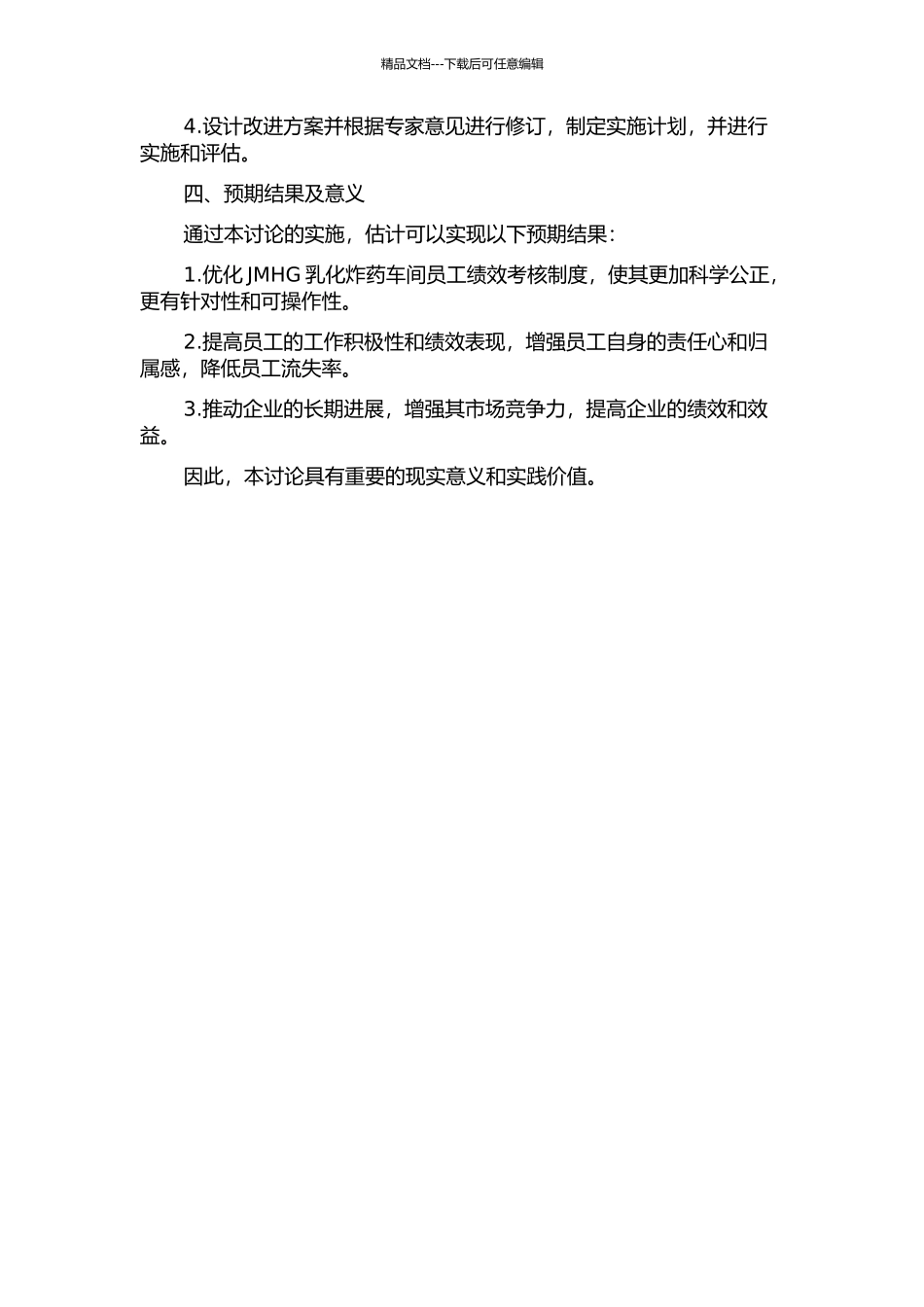 精品文档---下载后可任意编辑

4.设计改进方案并根据专家意见进行修订，制定实施计划，并进行实施和评估。

四、预期结果及意义

通过本讨论的实施，估计可以实现以下预期结果：

1.优化 JMHG 乳化炸药车间员工绩效考核制度，使其更加科学公正，更有针对性和可操作性。

2.提高员工的工作积极性和绩效表现，增强员工自身的责任心和归属感，降低员工流失率。

3.推动企业的长期进展，增强其市场竞争力，提高企业的绩效和效益。

因此，本讨论具有重要的现实意义和实践价值。